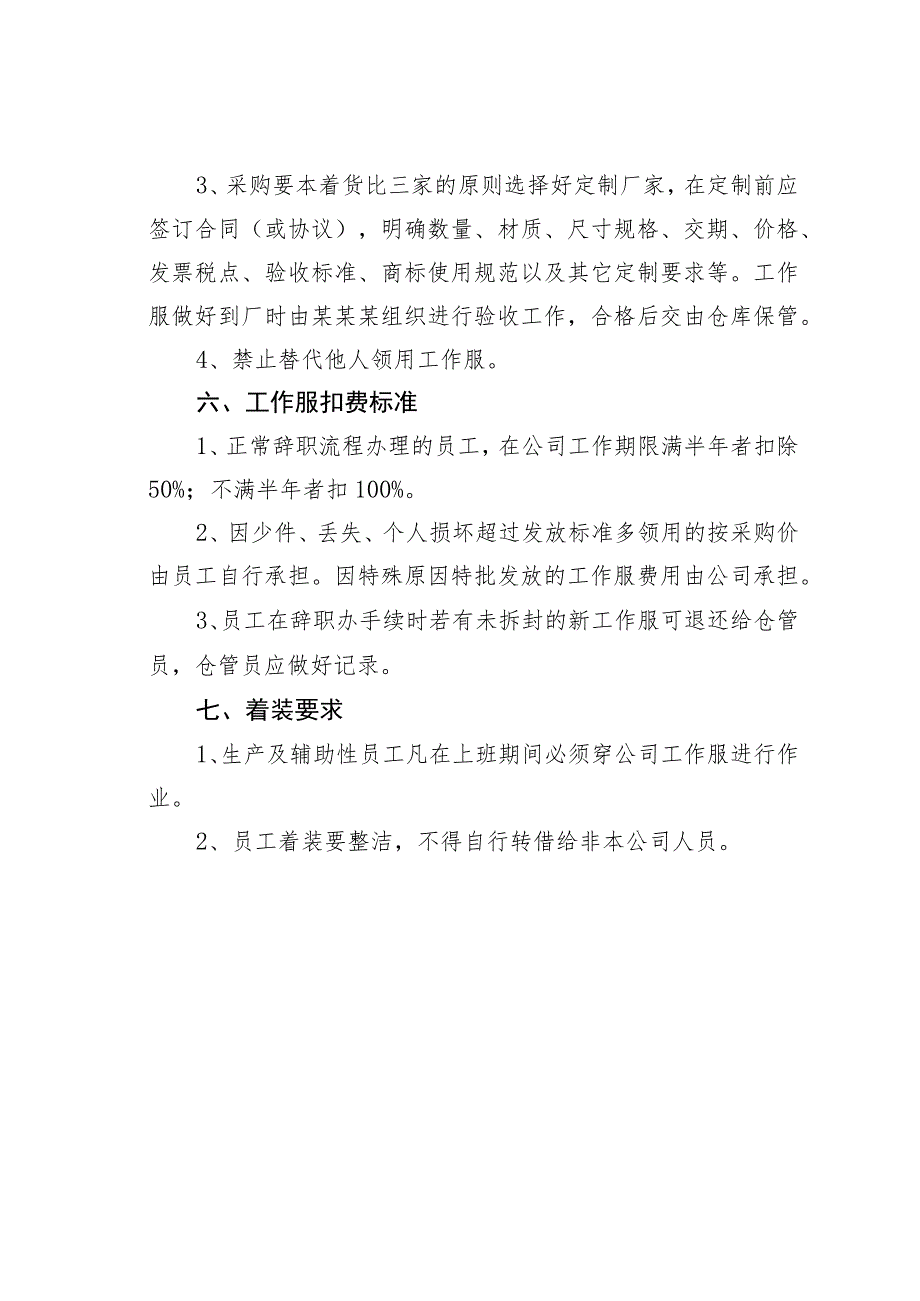 3、采购要本着货比三家的原则选择好定制厂家，在定制前应签订合同（或协议），明确数量、材质、尺寸规格、交期、价格、发票税点、验收标准、商标使用规范以及其它定制要求等。工作服做好到厂时由某某某组织进行验收工作，合格后交由仓库保管。

4、禁止替代他人领用工作服。

六、工作服扣费标准

1、正常辞职流程办理的员工，在公司工作期限满半年者扣除50%；不满半年者扣100%。

2、因少件、丢失、个人损坏超过发放标准多领用的按采购价由员工自行承担。因特殊原因特批发放的工作服费用由公司承担。

3、员工在辞职办手续时若有未拆封的新工作服可退还给仓管员，仓管员应做好记录。

七、着装要求

1、生产及辅助性员工凡在上班期间必须穿公司工作服进行作业。

2、员工着装要整洁，不得自行转借给非本公司人员。